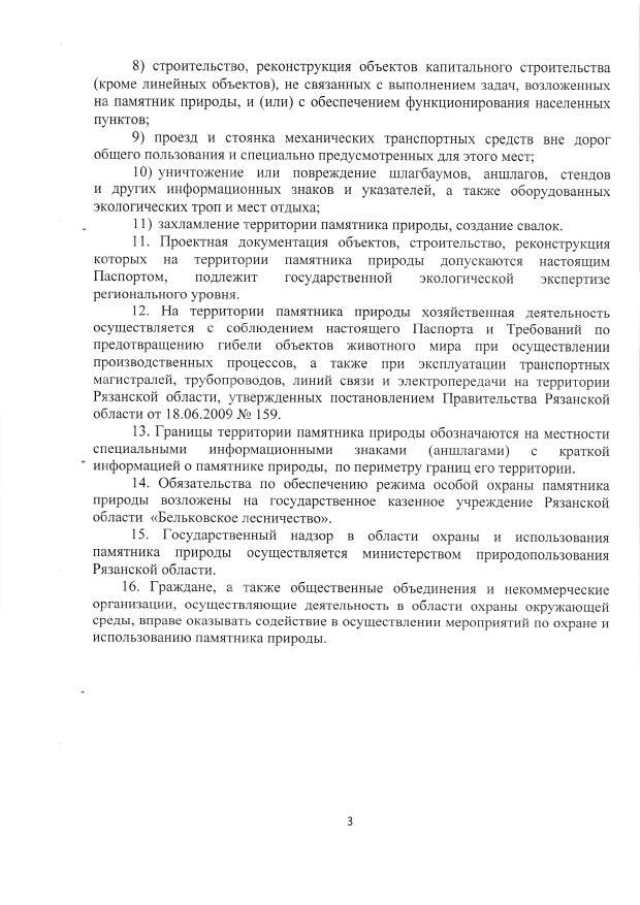 8) строительство, реконструкция объектов капитального строительства (кроме линейных объектов), не связанных с выполнением задач, возложенных на памятник природы, и (или) с обеспечением функционирования населенных пунктов;

9) проезд и стоянка механических транспортных средств вне дорог общего пользования и специально предусмотренных для этого мест;

10) уничтожение или повреждение шлагбаумов, аншлагов, стендов и других информационных знаков и указателей, а также оборудованных экологических троп и мест отдыха;

11) захламление территории памятника природы, создание свалок.

11. Проектная документация объектов, строительство, реконструкция которых на территории памятника природы допускаются настоящим Паспортом, подлежит государственной экологической экспертизе регионального уровня.

12. На территории памятника природы хозяйственная деятельность осуществляется с соблюдением настоящего Паспорта и Требований по предотвращению гибели объектов животного мира при осуществлении производственных процессов, а также при эксплуатации транспортных магистралей, трубопроводов, линий связи и электропередачи на территории Рязанской области, утвержденных постановлением Правительства Рязанской области от 18.06.2009 № 159.

13. Границы территории памятника природы обозначаются на местности специальными информационными знаками (аншлагами) с краткой информацией о памятнике природы, по периметру границ его территории.

14. Обязательства по обеспечению режима особой охраны памятника природы возложены на государственное казенное учреждение Рязанской области «Бельковское лесничество».

15. Государственный надзор в области охраны и использования памятника природы осуществляется министерством природопользования Рязанской области.

16. Граждане, а также общественные объединения и некоммерческие организации, осуществляющие деятельность в области охраны окружающей среды, вправе оказывать содействие в осуществлении мероприятий по охране и использованию памятника природы.

3